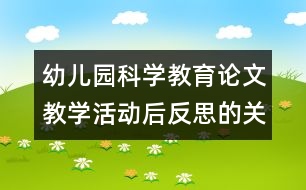 幼儿园科学教育论文
教学活动后反思的关